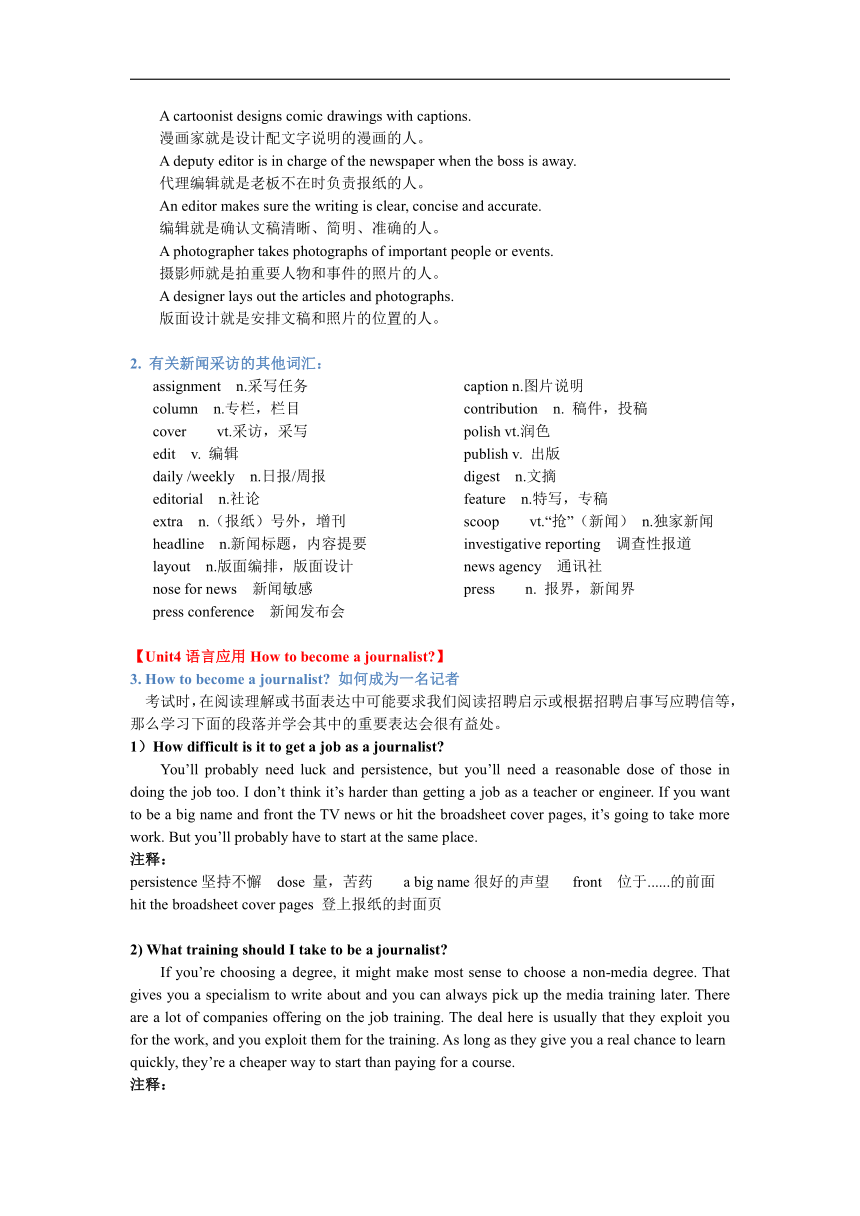 A cartoonist designs comic drawings with captions.
漫画家就是设计配文字说明的漫画的人。
A deputy editor is in charge of the newspaper when the boss is away.
代理编辑就是老板不在时负责报纸的人。
An editor makes sure the writing is clear, concise and accurate.
编辑就是确认文稿清晰、简明、准确的人。
A photographer takes photographs of important people or events.
摄影师就是拍重要人物和事件的照片的人。
A designer lays out the articles and photographs.
版面设计就是安排文稿和照片的位置的人。

2. 有关新闻采访的其他词汇：

assignment n.采写任务
column n.专栏，栏目
cover vt.采访，采写
edit v. 编辑
daily /weekly n.日报/周报
editorial n.社论
extra n.（报纸）号外，增刊
headline n.新闻标题，内容提要
layout n.版面编排，版面设计
nose for news 新闻敏感
press conference 新闻发布会

caption n.图片说明
contribution n. 稿件，投稿
polish vt.润色
publish v. 出版
digest n.文摘
feature n.特写，专稿
scoop vt.“抢”（新闻） n.独家新闻
investigative reporting 调查性报道
news agency 通讯社
press n. 报界，新闻界

【Unit4 语言应用 How to become a journalist?】
3. How to become a journalist? 如何成为一名记者
考试时，在阅读理解或书面表达中可能要求我们阅读招聘启示或根据招聘启事写应聘信等，那么学习下面的段落并学会其中的重要表达会很有益处。
1）How difficult is it to get a job as a journalist?
You’ll probably need luck and persistence, but you’ll need a reasonable dose of those in doing the job too. I don’t think it’s harder than getting a job as a teacher or engineer. If you want to be a big name and front the TV news or hit the broadsheet cover pages, it’s going to take more work. But you’ll probably have to start at the same place.
注释：
persistence 坚持不懈 dose 量，苦药 a big name 很好的声望 front 位于......的前面
hit the broadsheet cover pages 登上报纸的封面页

2) What training should I take to be a journalist?
If you’re choosing a degree, it might make most sense to choose a non-media degree. That gives you a specialism to write about and you can always pick up the media training later. There are a lot of companies offering on the job training. The deal here is usually that they exploit you for the work, and you exploit them for the training. As long as they give you a real chance to learn quickly, they’re a cheaper way to start than paying for a course.
注释：